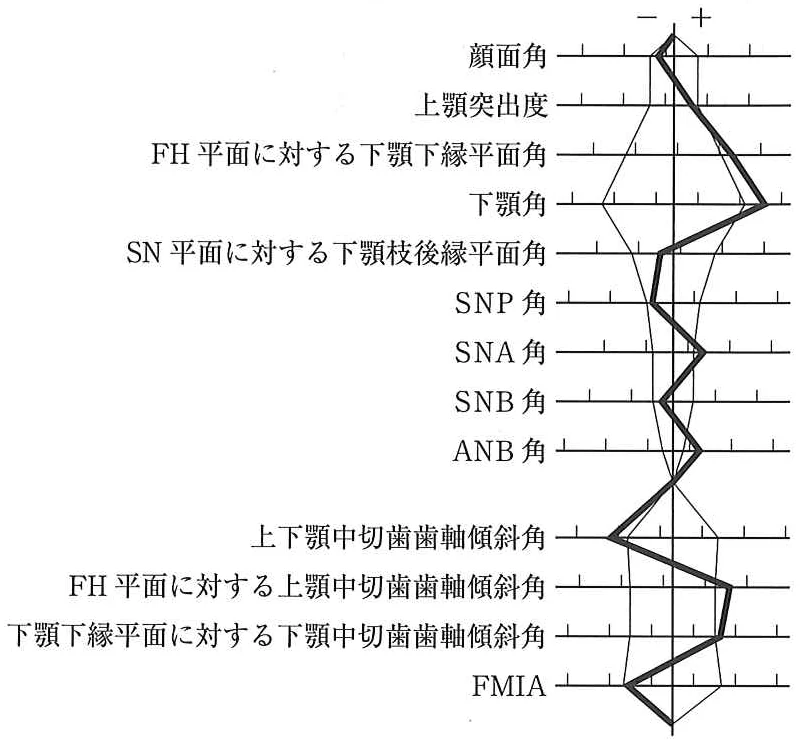 − +

顔面角

上顎突出度

FH 平面に対する下顎下縁平面角

下顎角

SN 平面に対する下顎枝後縁平面角

SNP 角

SNA 角

SNB 角

ANB 角

上下顎中切歯歯軸傾斜角

FH 平面に対する上顎中切歯歯軸傾斜角

下顎下縁平面に対する下顎中切歯歯軸傾斜角

FMIA